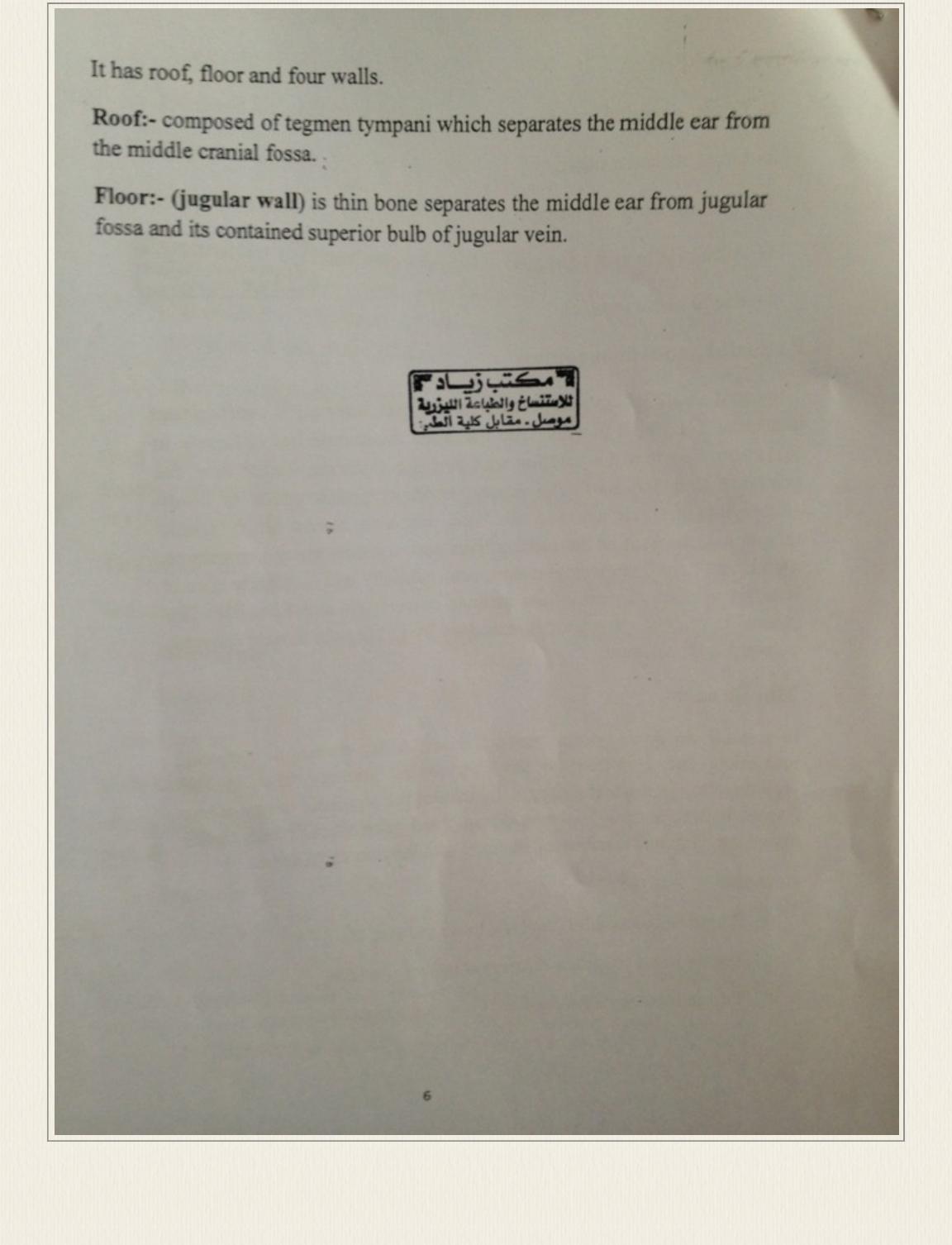 It has roof, floor and four walls.

Roof:- composed of tegmen tympani which separates the middle ear from the middle cranial fossa.

Floor:- (jugular wall) is thin bone separates the middle ear from jugular fossa and its contained superior bulb of jugular vein.

مكتب زياد
للاستنساخ والطباعة الليزرية
موصل - مقابل كلية الطب

6